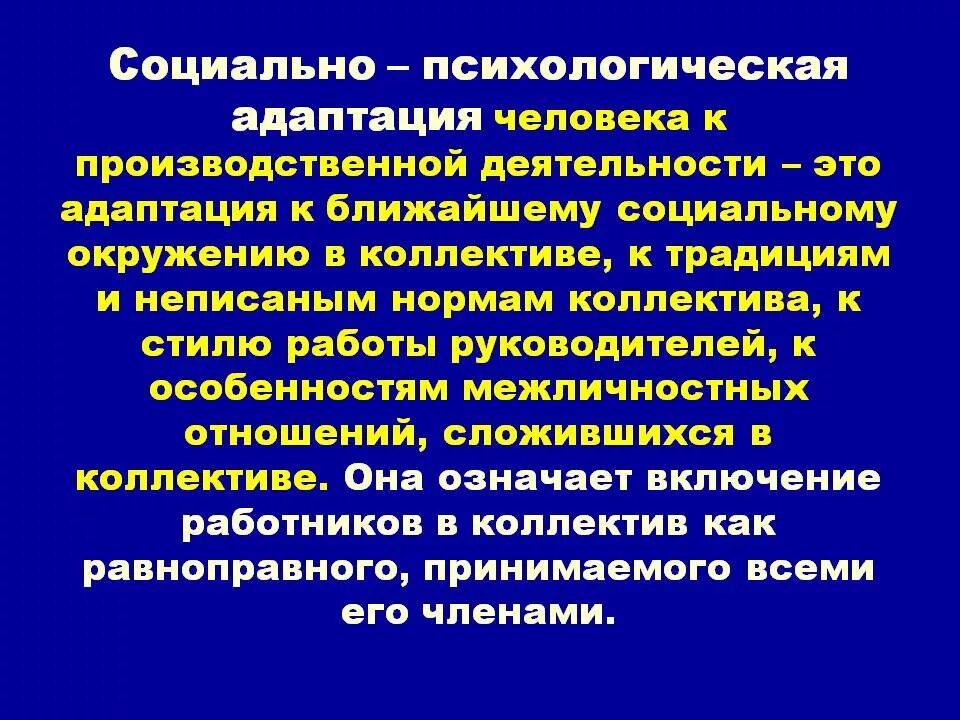 Социально – психологическая адаптация человека к производственной деятельности – это адаптация к ближайшему социальному окружению в коллективе, к традициям и неписаным нормам коллектива, к стилю работы руководителей, к особенностям межличностных отношений, сложившихся в коллективе. Она означает включение работников в коллектив как равноправного, принимаемого всеми его членами.